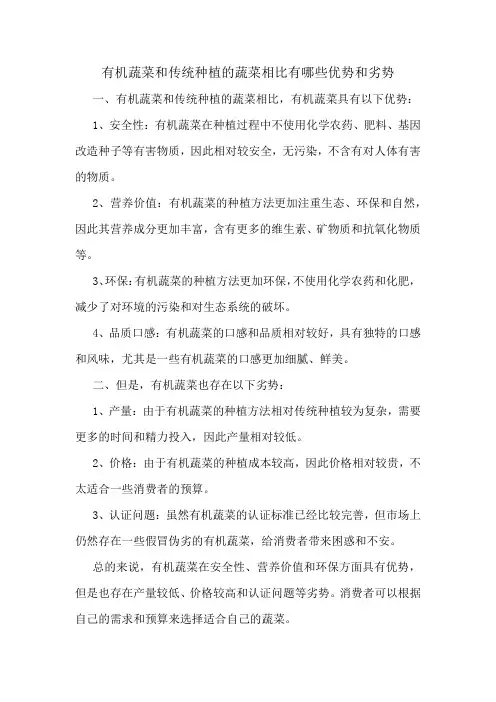 有机蔬菜和传统种植的蔬菜相比有哪些优势和劣势

一、有机蔬菜和传统种植的蔬菜相比，有机蔬菜具有以下优势：

1、安全性：有机蔬菜在种植过程中不使用化学农药、肥料、基因改造种子等有害物质，因此相对较安全，无污染，不含有对人体有害的物质。

2、营养价值：有机蔬菜的种植方法更加注重生态、环保和自然，因此其营养成分更加丰富，含有更多的维生素、矿物质和抗氧化物质等。

3、环保：有机蔬菜的种植方法更加环保，不使用化学农药和化肥，减少了对环境的污染和对生态系统的破坏。

4、品质口感：有机蔬菜的口感和品质相对较好，具有独特的口感和风味，尤其是一些有机蔬菜的口感更加细腻、鲜美。

二、但是，有机蔬菜也存在以下劣势：

1、产量：由于有机蔬菜的种植方法相对传统种植较为复杂，需要更多的时间和精力投入，因此产量相对较低。

2、价格：由于有机蔬菜的种植成本较高，因此价格相对较贵，不太适合一些消费者的预算。

3、认证问题：虽然有机蔬菜的认证标准已经比较完善，但市场上仍然存在一些假冒伪劣的有机蔬菜，给消费者带来困惑和不安。

总的来说，有机蔬菜在安全性、营养价值和环保方面具有优势，但是也存在产量较低、价格较高和认证问题等劣势。消费者可以根据自己的需求和预算来选择适合自己的蔬菜。